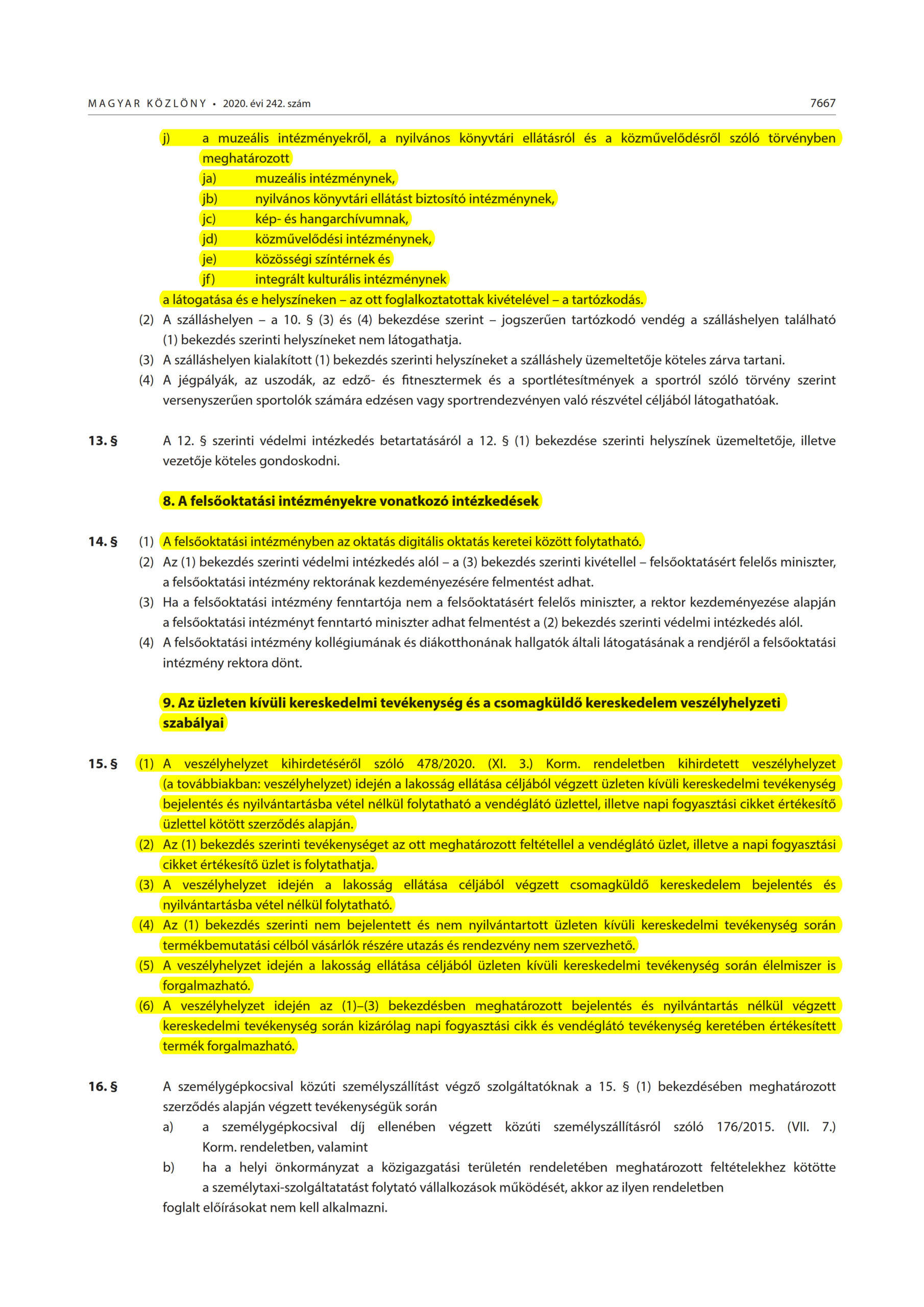 MAGYAR KÖZLÖNY • 2020. évi 242. szám 7667

j) a muzeális intézményekről, a nyilvános könyvtári ellátásról és a közművelődésről szóló törvényben meghatározott
ja) muzeális intézménynek,
jb) nyilvános könyvtári ellátást biztosító intézménynek,
jc) kép- és hangarchívumnak,
jd) közművelődési intézménynek,
je) közösségi színtérnek és
jf) integrált kulturális intézménynek
a látogatása és e helyszíneken – az ott foglalkoztatottak kivételével – a tartózkodás.
(2) A szálláshelyen – a 10. § (3) és (4) bekezdése szerint – jogszerűen tartózkodó vendég a szálláshelyen található (1) bekezdés szerinti helyszíneket nem látogathatja.
(3) A szálláshelyen kialakított (1) bekezdés szerinti helyszíneket a szálláshely üzemeltetője köteles zárva tartani.
(4) A jégpályák, az uszodák, az edző- és fitnesztermek és a sportlétesítmények a sportról szóló törvény szerint versenyszerűen sportolók számára edzésen vagy sportrendezvényen való részvétel céljából látogathatóak.

13. § A 12. § szerinti védelmi intézkedés betartatásáról a 12. § (1) bekezdése szerinti helyszínek üzemeltetője, illetve vezetője köteles gondoskodni.

8. A felsőoktatási intézményekre vonatkozó intézkedések

14. § (1) A felsőoktatási intézményben az oktatás digitális oktatás keretei között folytatható.
(2) Az (1) bekezdés szerinti védelmi intézkedés alól – a (3) bekezdés szerinti kivétellel – felsőoktatásért felelős miniszter, a felsőoktatási intézmény rektorának kezdeményezésére felmentést adhat.
(3) Ha a felsőoktatási intézmény fenntartója nem a felsőoktatásért felelős miniszter, a rektor kezdeményezése alapján a felsőoktatási intézményt fenntartó miniszter adhat felmentést a (2) bekezdés szerinti védelmi intézkedés alól.
(4) A felsőoktatási intézmény kollégiumának és diákotthonának hallgatók általi látogatásának a rendjéről a felsőoktatási intézmény rektora dönt.

9. Az üzleten kívüli kereskedelmi tevékenység és a csomagküldő kereskedelem veszélyhelyzeti szabályai

15. § (1) A veszélyhelyzet kihirdetéséről szóló 478/2020. (XI. 3.) Korm. rendeletben kihirdetett veszélyhelyzet (a továbbiakban: veszélyhelyzet) idején a lakosság ellátása céljából végzett üzleten kívüli kereskedelmi tevékenység bejelentés és nyilvántartásba vétel nélkül folytatható a vendéglátó üzlettel, illetve napi fogyasztási cikket értékesítő üzlettel kötött szerződés alapján.
(2) Az (1) bekezdés szerinti tevékenységet az ott meghatározott feltétellel a vendéglátó üzlet, illetve a napi fogyasztási cikket értékesítő üzlet is folytathatja.
(3) A veszélyhelyzet idején a lakosság ellátása céljából végzett csomagküldő kereskedelem bejelentés és nyilvántartásba vétel nélkül folytatható.
(4) Az (1) bekezdés szerinti nem bejelentett és nem nyilvántartott üzleten kívüli kereskedelmi tevékenység során termékbemutatási célból vásárlók részére utazás és rendezvény nem szervezhető.
(5) A veszélyhelyzet idején a lakosság ellátása céljából üzleten kívüli kereskedelmi tevékenység során élelmiszer is forgalmazható.
(6) A veszélyhelyzet idején az (1)–(3) bekezdésben meghatározott bejelentés és nyilvántartás nélkül végzett kereskedelmi tevékenység során kizárólag napi fogyasztási cikk és vendéglátó tevékenység keretében értékesített termék forgalmazható.

16. § A személygépkocsival közúti személyszállítást végző szolgáltatóknak a 15. § (1) bekezdésében meghatározott szerződés alapján végzett tevékenységük során
a) a személygépkocsival díj ellenében végzett közúti személyszállításról szóló 176/2015. (VII. 7.) Korm. rendeletben, valamint
b) ha a helyi önkormányzat a közigazgatási területén rendeletében meghatározott feltételekhez kötötte a személytaxi-szolgáltatatást folytató vállalkozások működését, akkor az ilyen rendeletben
foglalt előírásokat nem kell alkalmazni.